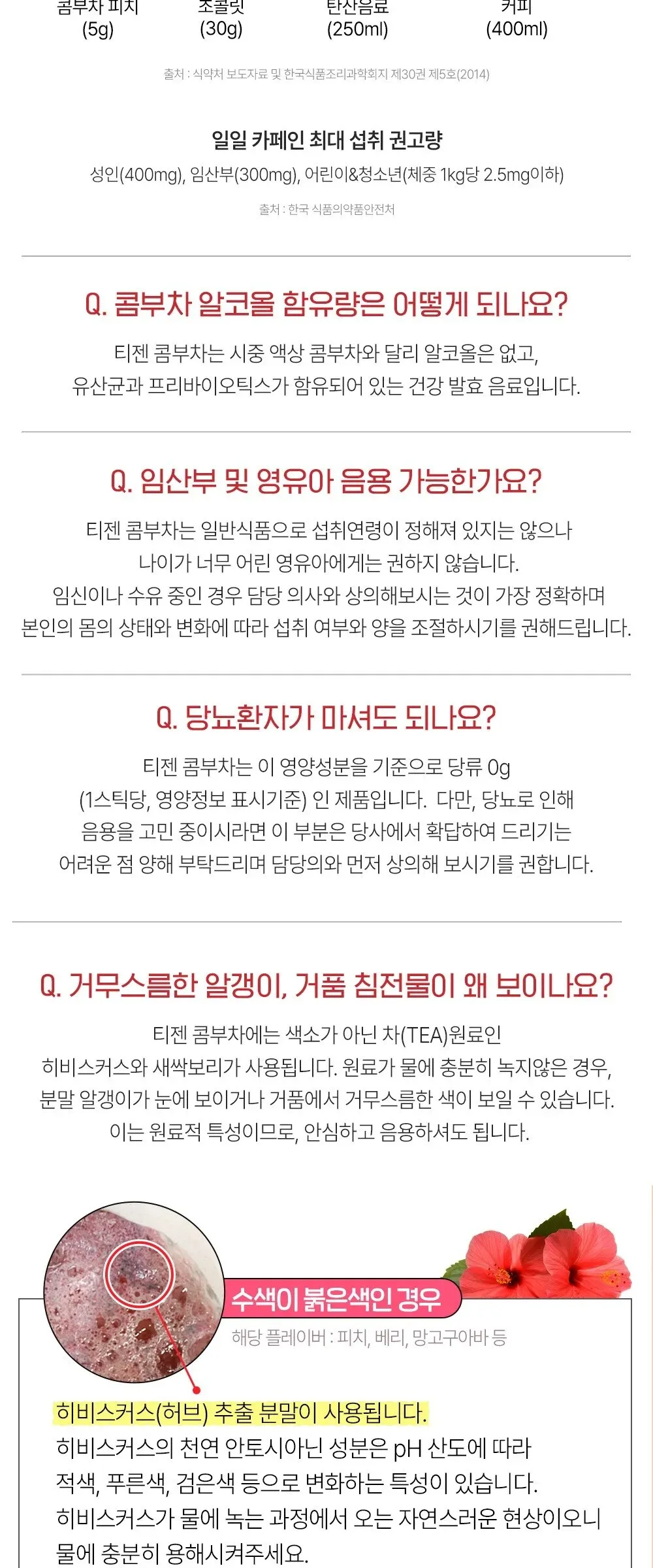 콤부차 피치
(5g)

초콜릿
(30g)

탄산음료
(250ml)

커피
(400ml)

출처 : 식약처 보도자료 및 한국식품조리과학회지 제30권 제5호(2014)

일일 카페인 최대 섭취 권고량

성인(400mg), 임산부(300mg), 어린이&청소년(체중 1kg당 2.5mg이하)

출처 : 한국 식품의약품안전처

Q. 콤부차 알코올 함유량은 어떻게 되나요?

티젠 콤부차는 시중 액상 콤부차와 달리 알코올은 없고, 유산균과 프리바이오틱스가 함유되어 있는 건강 발효 음료입니다.

Q. 임산부 및 영유아 음용 가능한가요?

티젠 콤부차는 일반식품으로 섭취연령이 정해져 있지는 않으나 나이가 너무 어린 영유아에게는 권하지 않습니다. 임신이나 수유 중인 경우 담당 의사와 상의해보시는 것이 가장 정확하며 본인의 몸의 상태와 변화에 따라 섭취 여부와 양을 조절하시기를 권해드립니다.

Q. 당뇨환자가 마셔도 되나요?

티젠 콤부차는 이 영양성분을 기준으로 당류 0g (1스틱당, 영양정보 표시기준) 인 제품입니다. 다만, 당뇨로 인해 음용을 고민 중이시라면 이 부분은 당사에서 확답하여 드리기는 어려운 점 양해 부탁드리며 담당의와 먼저 상의해 보시기를 권합니다.

Q. 거무스름한 알갱이, 거품 침전물이 왜 보이나요?

티젠 콤부차에는 색소가 아닌 차(TEA)원료인 히비스커스와 새싹보리가 사용됩니다. 원료가 물에 충분히 녹지않은 경우, 분말 알갱이가 눈에 보이거나 거품에서 거무스름한 색이 보일 수 있습니다. 이는 원료적 특성이므로, 안심하고 음용하셔도 됩니다.

수색이 붉은색인 경우

해당 플레이버 : 피치, 베리, 망고구아바 등

히비스커스(허브) 추출 분말이 사용됩니다.
히비스커스의 천연 안토시아닌 성분은 pH 산도에 따라 적색, 푸른색, 검은색 등으로 변화하는 특성이 있습니다. 히비스커스가 물에 녹는 과정에서 오는 자연스러운 현상이오니 물에 충분히 용해시켜주세요.